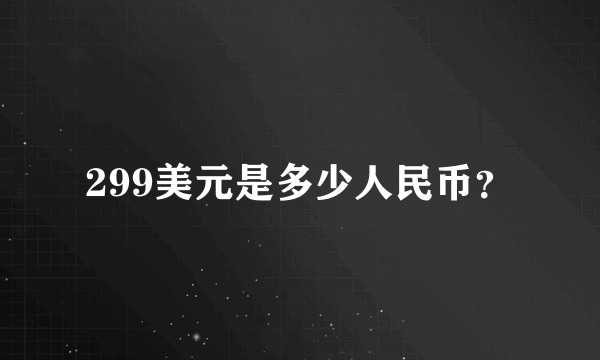 299美元是多少人民币？